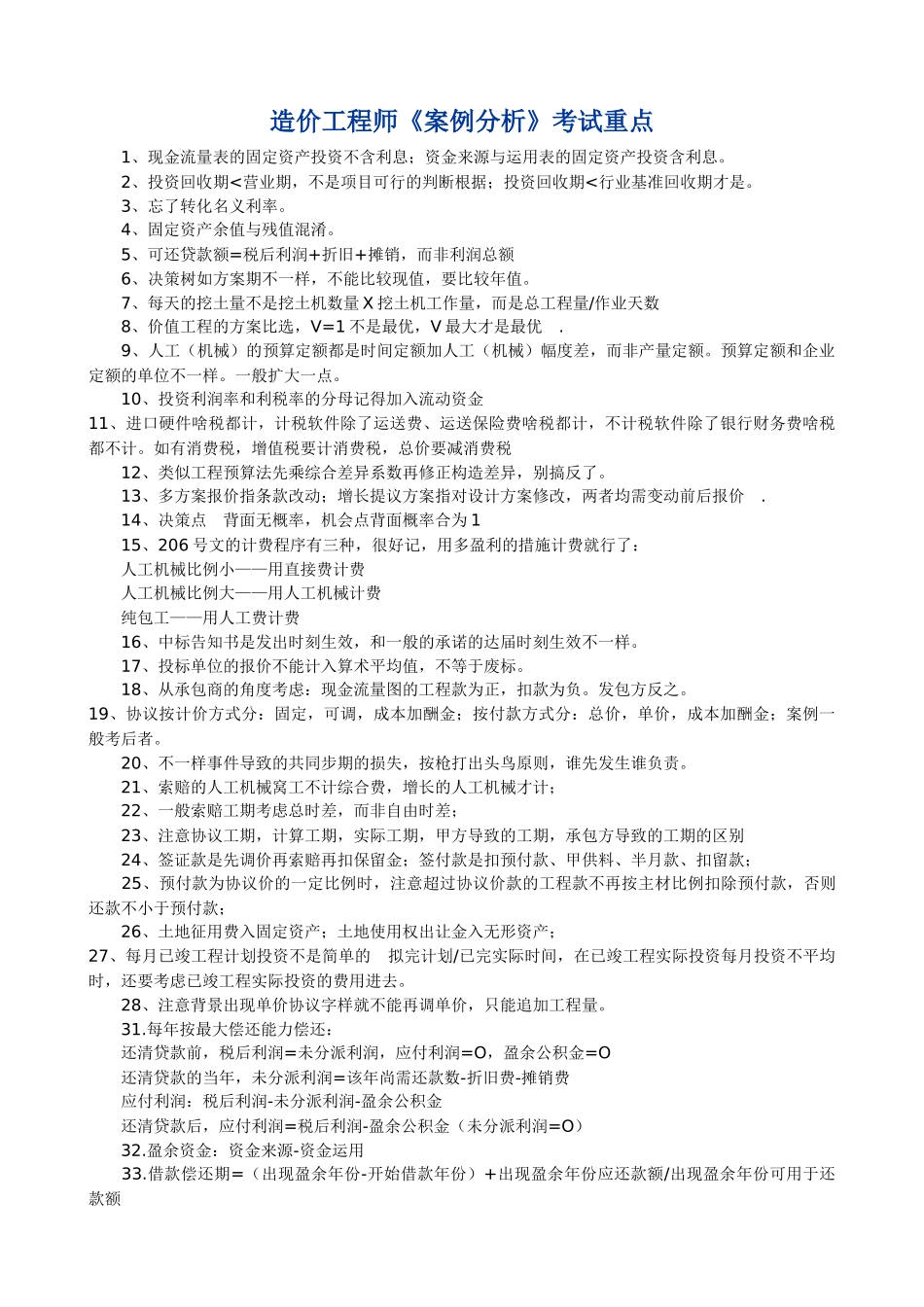 造价工程师《案例分析》考试重点

1、现金流量表的固定资产投资不含利息；资金来源与运用表的固定资产投资含利息。

2、投资回收期<营业期，不是项目可行的判断根据；投资回收期<行业基准回收期才是。

3、忘了转化名义利率。

4、固定资产余值与残值混淆。

5、可还贷款额=税后利润+折旧+摊销，而非利润总额

6、决策树如方案期不一样，不能比较现值，要比较年值。

7、每天的挖土量不是挖土机数量 X 挖土机工作量，而是总工程量/作业天数

8、价值工程的方案比选，V=1 不是最优，V 最大才是最优 .

9、人工（机械）的预算定额都是时间定额加人工（机械）幅度差，而非产量定额。预算定额和企业定额的单位不一样。一般扩大一点。

10、投资利润率和利税率的分母记得加入流动资金

11、进口硬件啥税都计，计税软件除了运送费、运送保险费啥税都计，不计税软件除了银行财务费啥税都不计。如有消费税，增值税要计消费税，总价要减消费税

12、类似工程预算法先乘综合差异系数再修正构造差异，别搞反了。

13、多方案报价指条款改动；增长提议方案指对设计方案修改，两者均需变动前后报价 .

14、决策点 背面无概率，机会点背面概率合为 1

15、206 号文的计费程序有三种，很好记，用多盈利的措施计费就行了：

人工机械比例小——用直接费计费

人工机械比例大——用人工机械计费

纯包工——用人工费计费

16、中标告知书是发出时刻生效，和一般的承诺的达届时刻生效不一样。

17、投标单位的报价不能计入算术平均值，不等于废标。

18、从承包商的角度考虑：现金流量图的工程款为正，扣款为负。发包方反之。

19、协议按计价方式分：固定，可调，成本加酬金；按付款方式分：总价，单价，成本加酬金；案例一般考后者。

20、不一样事件导致的共同步期的损失，按枪打出头鸟原则，谁先发生谁负责。

21、索赔的人工机械窝工不计综合费，增长的人工机械才计；

22、一般索赔工期考虑总时差，而非自由时差；

23、注意协议工期，计算工期，实际工期，甲方导致的工期，承包方导致的工期的区别

24、签证款是先调价再索赔再扣保留金；签付款是扣预付款、甲供料、半月款、扣留款；

25、预付款为协议价的一定比例时，注意超过协议价款的工程款不再按主材比例扣除预付款，否则还款不小于预付款；

26、土地征用费入固定资产；土地使用权出让金入无形资产；

27、每月已竣工程计划投资不是简单的 拟完计划/已完实际时间，在已竣工程实际投资每月投资不平均时，还要考虑已竣工程实际投资的费用进去。

28、注意背景出现单价协议字样就不能再调单价，只能追加工程量。

31.每年按最大偿还能力偿还：

还清贷款前，税后利润=未分派利润，应付利润=O，盈余公积金=O

还清贷款的当年，未分派利润=该年尚需还款数-折旧费-摊销费

应付利润：税后利润-未分派利润-盈余公积金

还清贷款后，应付利润=税后利润-盈余公积金（未分派利润=O）

32.盈余资金：资金来源-资金运用

33.借款偿还期=（出现盈余年份-开始借款年份）+出现盈余年份应还款额/出现盈余年份可用于还款额